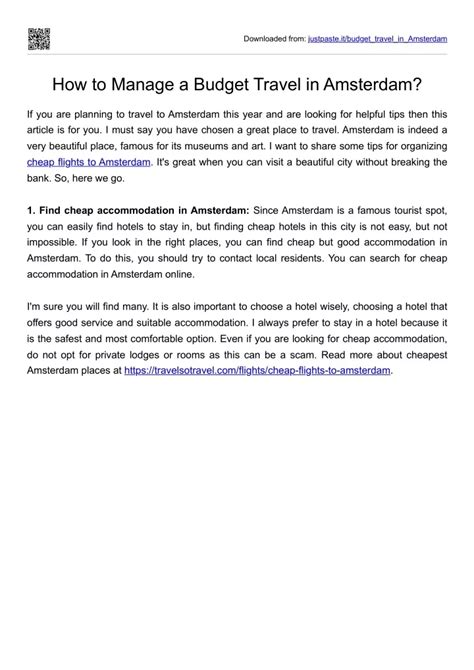 Downloaded from: justpaste.it/budget_travel_in_Amsterdam

How to Manage a Budget Travel in Amsterdam?

If you are planning to travel to Amsterdam this year and are looking for helpful tips then this article is for you. I must say you have chosen a great place to travel. Amsterdam is indeed a very beautiful place, famous for its museums and art. I want to share some tips for organizing cheap flights to Amsterdam. It's great when you can visit a beautiful city without breaking the bank. So, here we go.

1. Find cheap accommodation in Amsterdam: Since Amsterdam is a famous tourist spot, you can easily find hotels to stay in, but finding cheap hotels in this city is not easy, but not impossible. If you look in the right places, you can find cheap but good accommodation in Amsterdam. To do this, you should try to contact local residents. You can search for cheap accommodation in Amsterdam online.

I'm sure you will find many. It is also important to choose a hotel wisely, choosing a hotel that offers good service and suitable accommodation. I always prefer to stay in a hotel because it is the safest and most comfortable option. Even if you are looking for cheap accommodation, do not opt for private lodges or rooms as this can be a scam. Read more about cheapest Amsterdam places at https://travelsotravel.com/flights/cheap-flights-to-amsterdam.